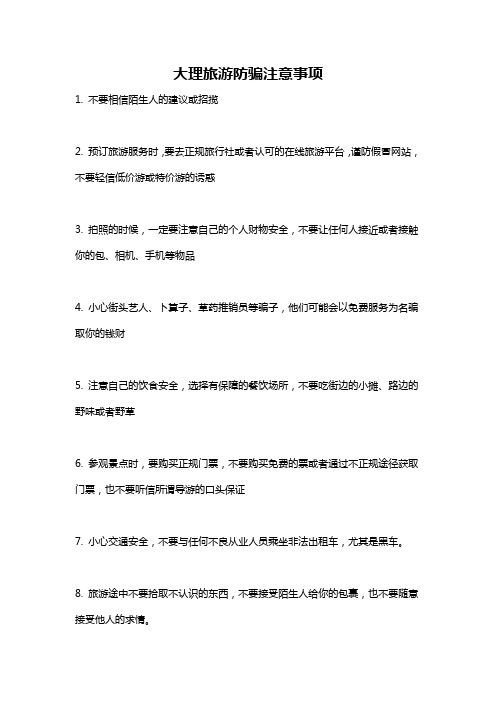 大理旅游防骗注意事项

1. 不要相信陌生人的建议或招揽

2. 预订旅游服务时，要去正规旅行社或者认可的在线旅游平台，谨防假冒网站，不要轻信低价游或特价游的诱惑

3. 拍照的时候，一定要注意自己的个人财物安全，不要让任何人接近或者接触你的包、相机、手机等物品

4. 小心街头艺人、卜算子、草药推销员等骗子，他们可能会以免费服务为名骗取你的钱财

5. 注意自己的饮食安全，选择有保障的餐饮场所，不要吃街边的小摊、路边的野味或者野草

6. 参观景点时，要购买正规门票，不要购买免费的票或者通过不正规途径获取门票，也不要听信所谓导游的口头保证

7. 小心交通安全，不要与任何不良从业人员乘坐非法出租车，尤其是黑车。

8. 旅游途中不要拾取不认识的东西，不要接受陌生人给你的包裹，也不要随意接受他人的求情。